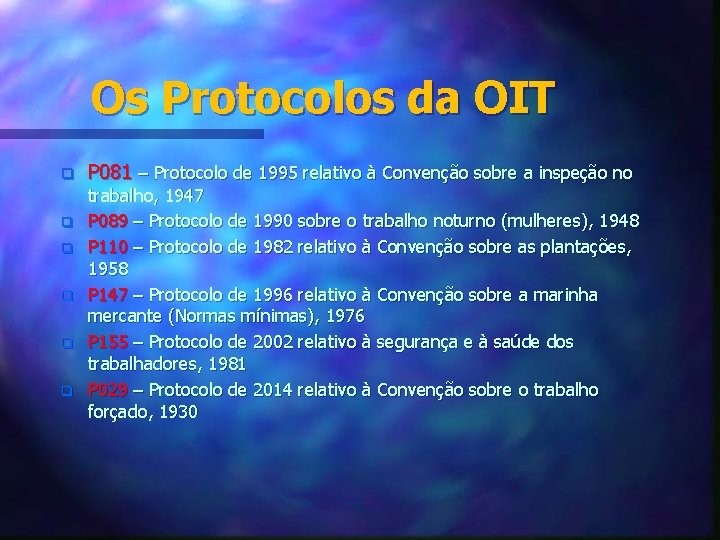 Os Protocolos da OIT

P081 – Protocolo de 1995 relativo à Convenção sobre a inspeção no trabalho, 1947

P089 – Protocolo de 1990 sobre o trabalho noturno (mulheres), 1948

P110 – Protocolo de 1982 relativo à Convenção sobre as plantações, 1958

P147 – Protocolo de 1996 relativo à Convenção sobre a marinha mercante (Normas mínimas), 1976

P155 – Protocolo de 2002 relativo à segurança e à saúde dos trabalhadores, 1981

P029 – Protocolo de 2014 relativo à Convenção sobre o trabalho forçado, 1930